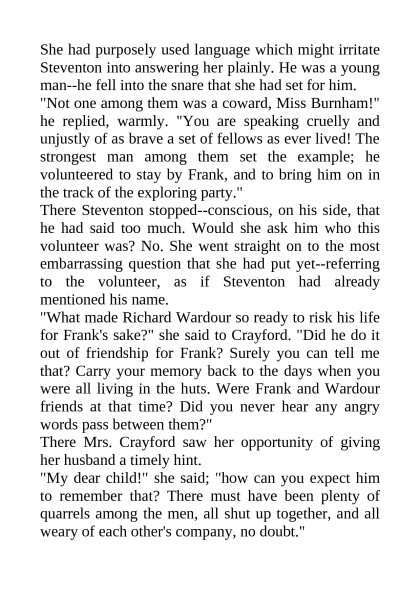 She had purposely used language which might irritate Steventon into answering her plainly. He was a young man--he fell into the snare that she had set for him.

"Not one among them was a coward, Miss Burnham!" he replied, warmly. "You are speaking cruelly and unjustly of as brave a set of fellows as ever lived! The strongest man among them set the example; he volunteered to stay by Frank, and to bring him on in the track of the exploring party."

There Steventon stopped--conscious, on his side, that he had said too much. Would she ask him who this volunteer was? No. She went straight on to the most embarrassing question that she had put yet--referring to the volunteer, as if Steventon had already mentioned his name.

"What made Richard Wardour so ready to risk his life for Frank's sake?" she said to Crayford. "Did he do it out of friendship for Frank? Surely you can tell me that? Carry your memory back to the days when you were all living in the huts. Were Frank and Wardour friends at that time? Did you never hear any angry words pass between them?"

There Mrs. Crayford saw her opportunity of giving her husband a timely hint.

"My dear child!" she said; "how can you expect him to remember that? There must have been plenty of quarrels among the men, all shut up together, and all weary of each other's company, no doubt."